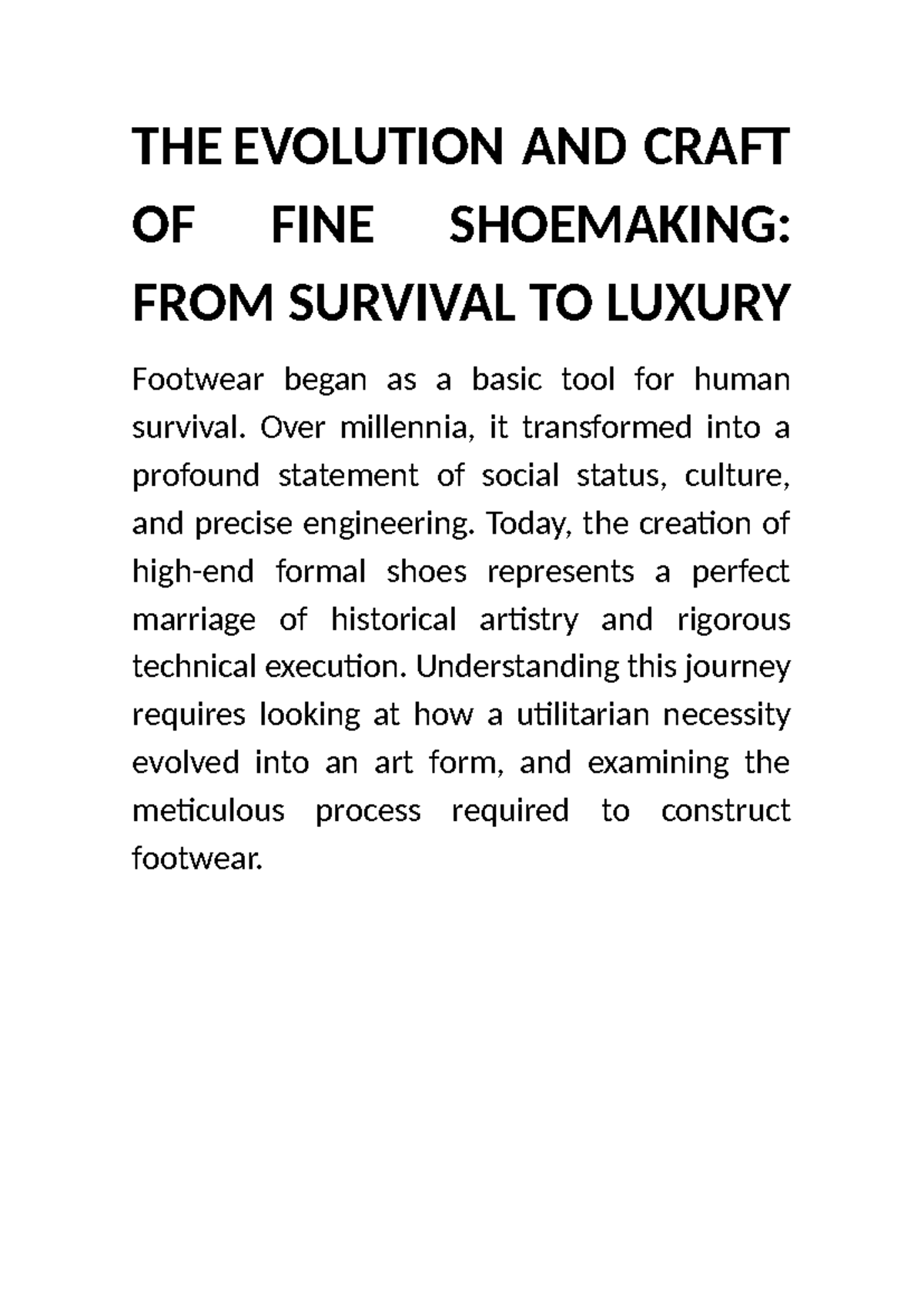 THE EVOLUTION AND CRAFT OF FINE SHOEMAKING: FROM SURVIVAL TO LUXURY

Footwear began as a basic tool for human survival. Over millennia, it transformed into a profound statement of social status, culture, and precise engineering. Today, the creation of high-end formal shoes represents a perfect marriage of historical artistry and rigorous technical execution. Understanding this journey requires looking at how a utilitarian necessity evolved into an art form, and examining the meticulous process required to construct footwear.